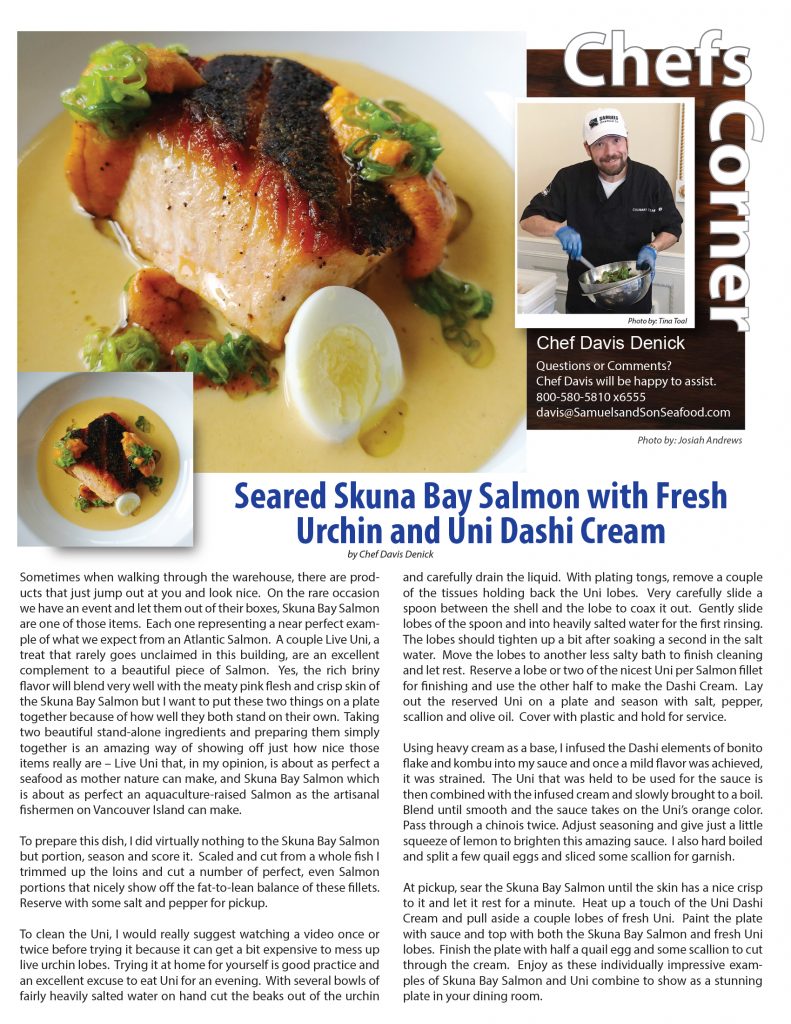 Chefs Corner

Photo by: Tina Tool

Chef Davis Denick

Questions or Comments?
Chef Davis will be happy to assist.
800-580-5810 x6555
davis@SamuelsandSonSeafood.com

Photo by: Josiah Andrews

Seared Skuna Bay Salmon with Fresh Urchin and Uni Dashi Cream

by Chef Davis Denick

Sometimes when walking through the warehouse, there are products that just jump out at you and look nice. On the rare occasion we have an event and let them out of their boxes, Skuna Bay Salmon are one of those items. Each one representing a near perfect example of what we expect from an Atlantic Salmon. A couple Live Uni, a treat that rarely goes unclaimed in this building, are an excellent complement to a beautiful piece of Salmon. Yes, the rich briny flavor will blend very well with the meaty pink flesh and crisp skin of the Skuna Bay Salmon but I want to put these two things on a plate together because of how well they both stand on their own. Taking two beautiful stand-alone ingredients and preparing them simply together is an amazing way of showing off just how nice those items really are – Live Uni that, in my opinion, is about as perfect a seafood as mother nature can make, and Skuna Bay Salmon which is about as perfect an aquaculture-raised Salmon as the artisanal fishermen on Vancouver Island can make.

To prepare this dish, I did virtually nothing to the Skuna Bay Salmon but portion, season and score it. Scaled and cut from a whole fish I trimmed up the loins and cut a number of perfect, even Salmon portions that nicely show off the fat-to-lean balance of these fillets. Reserve with some salt and pepper for pickup.

To clean the Uni, I would really suggest watching a video once or twice before trying it because it can get a bit expensive to mess up live urchin lobes. Trying it at home for yourself is good practice and an excellent excuse to eat Uni for an evening. With several bowls of fairly heavily salted water on hand cut the beaks out of the urchin and carefully drain the liquid. With plating tongs, remove a couple of the tissues holding back the Uni lobes. Very carefully slide a spoon between the shell and the lobe to coax it out. Gently slide lobes of the spoon and into heavily salted water for the first rinsing. The lobes should tighten up a bit after soaking a second in the salt water. Move the lobes to another less salty bath to finish cleaning and let rest. Reserve a lobe or two of the nicest Uni per Salmon fillet for finishing and use the other half to make the Dashi Cream. Lay out the reserved Uni on a plate and season with salt, pepper, scallion and olive oil. Cover with plastic and hold for service.

Using heavy cream as a base, I infused the Dashi elements of bonito flake and kombu into my sauce and once a mild flavor was achieved, it was strained. The Uni that was held to be used for the sauce is then combined with the infused cream and slowly brought to a boil. Blend until smooth and the sauce takes on the Uni's orange color. Pass through a chinois twice. Adjust seasoning and give just a little squeeze of lemon to brighten this amazing sauce. I also hard boiled and split a few quail eggs and sliced some scallion for garnish.

At pickup, sear the Skuna Bay Salmon until the skin has a nice crisp to it and let it rest for a minute. Heat up a touch of the Uni Dashi Cream and pull aside a couple lobes of fresh Uni. Paint the plate with sauce and top with both the Skuna Bay Salmon and fresh Uni lobes. Finish the plate with half a quail egg and some scallion to cut through the cream. Enjoy as these individually impressive examples of Skuna Bay Salmon and Uni combine to show as a stunning plate in your dining room.